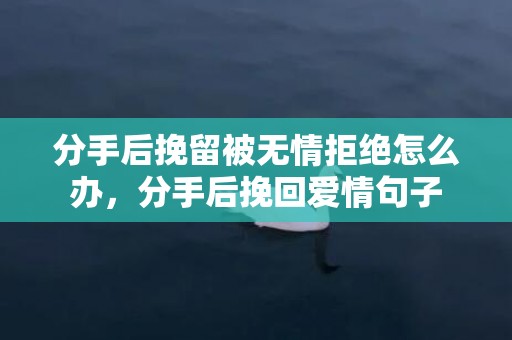 分手后挽留被无情拒绝怎么办，分手后挽回爱情句子